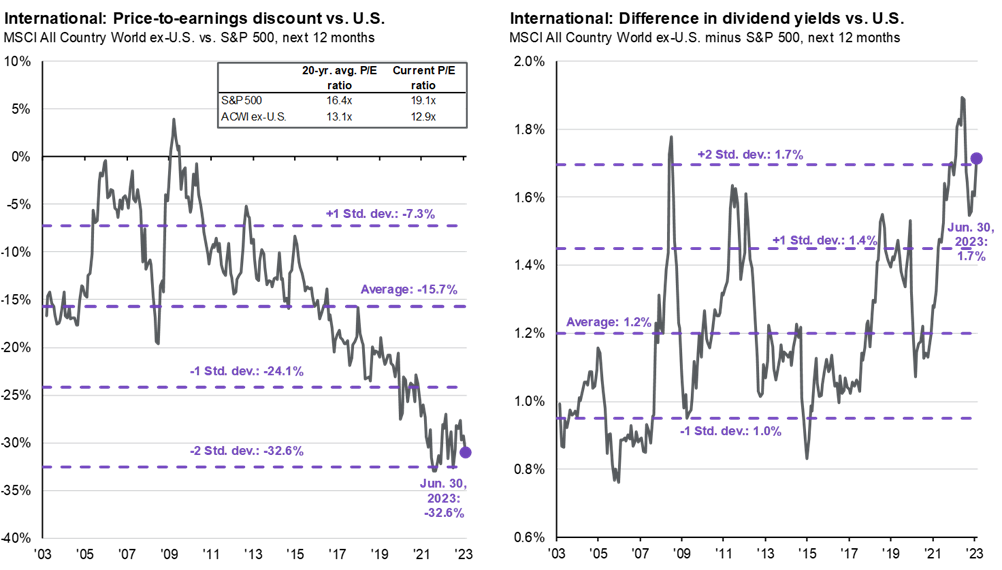 International: Price-to-earnings discount vs. U.S.
MSCI All Country World ex-U.S. vs. S&P 500, next 12 months

| | 20-yr. avg. P/E ratio | Current P/E ratio |
|---|---|---|
| S&P 500 | 16.4x | 19.1x |
| ACWI ex-U.S. | 13.1x | 12.9x |

10%
5%
0%
-5%
-10%
-15%
-20%
-25%
-30%
-35%
-40%

+1 Std. dev.: -7.3%
Average: -15.7%
-1 Std. dev.: -24.1%
-2 Std. dev.: -32.6%
Jun. 30, 2023: -32.6%

'03 '05 '07 '09 '11 '13 '15 '17 '19 '21 '23

International: Difference in dividend yields vs. U.S.
MSCI All Country World ex-U.S. minus S&P 500, next 12 months

2.0%
1.8%
1.6%
1.4%
1.2%
1.0%
0.8%
0.6%

+2 Std. dev.: 1.7%
+1 Std. dev.: 1.4%
Average: 1.2%
-1 Std. dev.: 1.0%
Jun. 30, 2023: 1.7%

'03 '05 '07 '09 '11 '13 '15 '17 '19 '21 '23